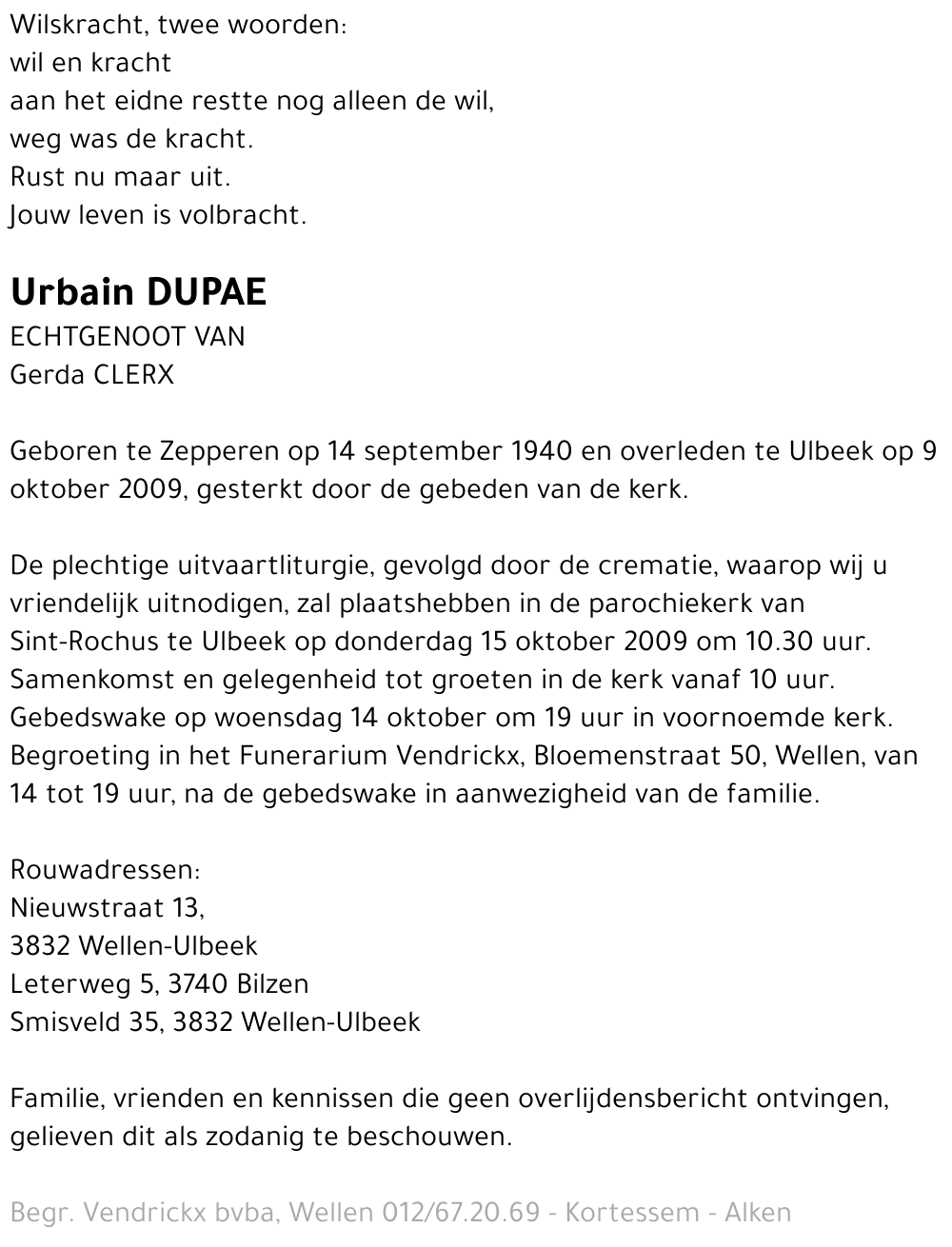 Wilskracht, twee woorden:
wil en kracht
aan het eidne restte nog alleen de wil,
weg was de kracht.
Rust nu maar uit.
Jouw leven is volbracht.

Urbain DUPAE
ECHTGENOOT VAN
Gerda CLERX

Geboren te Zepperen op 14 september 1940 en overleden te Ulbeek op 9 oktober 2009, gesterkt door de gebeden van de kerk.

De plechtige uitvaartliturgie, gevolgd door de crematie, waarop wij u vriendelijk uitnodigen, zal plaatshebben in de parochiekerk van Sint-Rochus te Ulbeek op donderdag 15 oktober 2009 om 10.30 uur. Samenkomst en gelegenheid tot groeten in de kerk vanaf 10 uur. Gebedswake op woensdag 14 oktober om 19 uur in voornoemde kerk. Begroeting in het Funerarium Vendrickx, Bloemenstraat 50, Wellen, van 14 tot 19 uur, na de gebedswake in aanwezigheid van de familie.

Rouwadressen:
Nieuwstraat 13,
3832 Wellen-Ulbeek
Leterweg 5, 3740 Bilzen
Smisveld 35, 3832 Wellen-Ulbeek

Familie, vrienden en kennissen die geen overlijdensbericht ontvingen, gelieven dit als zodanig te beschouwen.

Begr. Vendrickx bvba, Wellen 012/67.20.69 - Kortessem - Alken